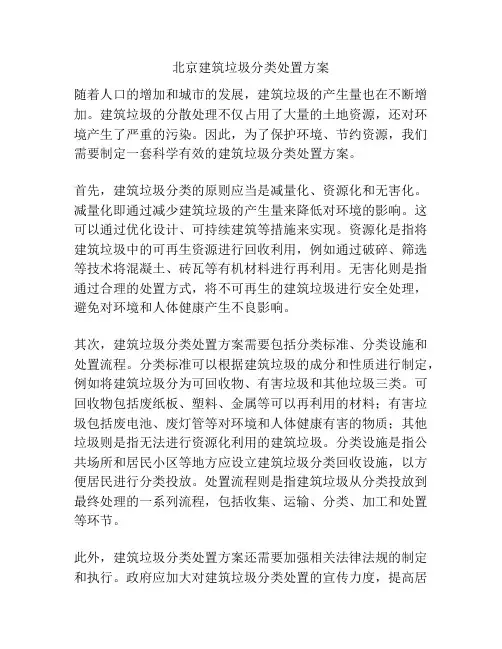 北京建筑垃圾分类处置方案

随着人口的增加和城市的发展，建筑垃圾的产生量也在不断增加。建筑垃圾的分散处理不仅占用了大量的土地资源，还对环境产生了严重的污染。因此，为了保护环境、节约资源，我们需要制定一套科学有效的建筑垃圾分类处置方案。

首先，建筑垃圾分类的原则应当是减量化、资源化和无害化。减量化即通过减少建筑垃圾的产生量来降低对环境的影响。这可以通过优化设计、可持续建筑等措施来实现。资源化是指将建筑垃圾中的可再生资源进行回收利用，例如通过破碎、筛选等技术将混凝土、砖瓦等有机材料进行再利用。无害化则是指通过合理的处置方式，将不可再生的建筑垃圾进行安全处理，避免对环境和人体健康产生不良影响。

其次，建筑垃圾分类处置方案需要包括分类标准、分类设施和处置流程。分类标准可以根据建筑垃圾的成分和性质进行制定，例如将建筑垃圾分为可回收物、有害垃圾和其他垃圾三类。可回收物包括废纸板、塑料、金属等可以再利用的材料；有害垃圾包括废电池、废灯管等对环境和人体健康有害的物质；其他垃圾则是指无法进行资源化利用的建筑垃圾。分类设施是指公共场所和居民小区等地方应设立建筑垃圾分类回收设施，以方便居民进行分类投放。处置流程则是指建筑垃圾从分类投放到最终处理的一系列流程，包括收集、运输、分类、加工和处置等环节。

此外，建筑垃圾分类处置方案还需要加强相关法律法规的制定和执行。政府应加大对建筑垃圾分类处置的宣传力度，提高居